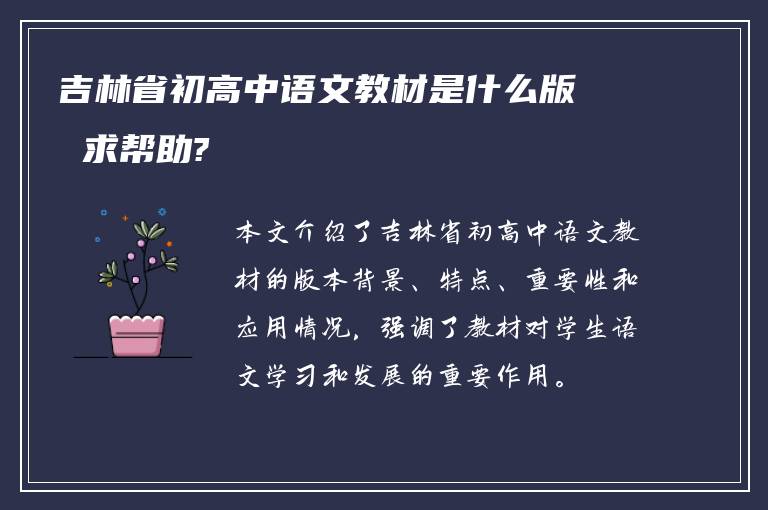 吉林省初高中语文教材是什么版 求帮助?

本文介绍了吉林省初高中语文教材的版本背景、特点、重要性和应用情况，强调了教材对学生语文学习和发展的重要作用。